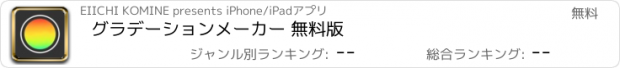 EIICHI KOMINE presents iPhone/iPadアプリ

無料

グラデーションメーカー 無料版

ジャンル別ランキング: --

総合ランキング: --